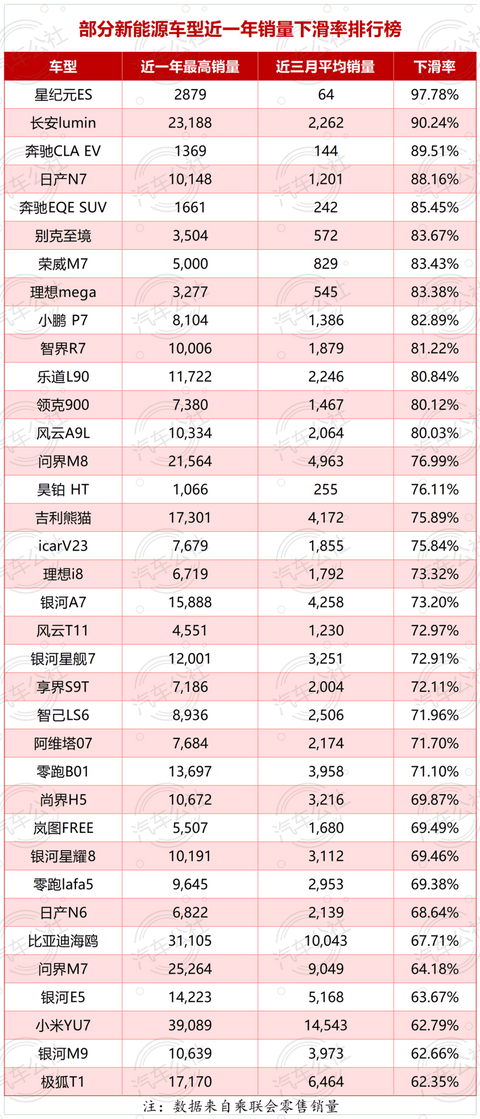 部分新能源车型近一年销量下滑率排行榜

| 车型 | 近一年最高销量 | 近三月平均销量 | 下滑率 |
|---|---|---|---|
| 星纪元ES | 2879 | 64 | 97.78% |
| 长安lumin | 23,188 | 2,262 | 90.24% |
| 奔驰CLA EV | 1369 | 144 | 89.51% |
| 日产N7 | 10,148 | 1,201 | 88.16% |
| 奔驰EQE SUV | 1661 | 242 | 85.45% |
| 别克至境 | 3,504 | 572 | 83.67% |
| 荣威M7 | 5,000 | 829 | 83.43% |
| 理想mega | 3,277 | 545 | 83.38% |
| 小鹏 P7 | 8,104 | 1,386 | 82.89% |
| 智界R7 | 10,006 | 1,879 | 81.22% |
| 乐道L90 | 11,722 | 2,246 | 80.84% |
| 领克900 | 7,380 | 1,467 | 80.12% |
| 风云A9L | 10,334 | 2,064 | 80.03% |
| 问界M8 | 21,564 | 4,963 | 76.99% |
| 昊铂 HT | 1,066 | 255 | 76.11% |
| 吉利熊猫 | 17,301 | 4,172 | 75.89% |
| icarV23 | 7,679 | 1,855 | 75.84% |
| 理想i8 | 6,719 | 1,792 | 73.32% |
| 银河A7 | 15,888 | 4,258 | 73.20% |
| 风云T11 | 4,551 | 1,230 | 72.97% |
| 银河星舰7 | 12,001 | 3,251 | 72.91% |
| 享界S9T | 7,186 | 2,004 | 72.11% |
| 智己LS6 | 8,936 | 2,506 | 71.96% |
| 阿维塔07 | 7,684 | 2,174 | 71.70% |
| 零跑B01 | 13,697 | 3,958 | 71.10% |
| 尚界H5 | 10,672 | 3,216 | 69.87% |
| 岚图FREE | 5,507 | 1,680 | 69.49% |
| 银河星耀8 | 10,191 | 3,112 | 69.46% |
| 零跑lafa5 | 9,645 | 2,953 | 69.38% |
| 日产N6 | 6,822 | 2,139 | 68.64% |
| 比亚迪海鸥 | 31,105 | 10,043 | 67.71% |
| 问界M7 | 25,264 | 9,049 | 64.18% |
| 银河E5 | 14,223 | 5,168 | 63.67% |
| 小米YU7 | 39,089 | 14,543 | 62.79% |
| 银河M9 | 10,639 | 3,973 | 62.66% |
| 极狐T1 | 17,170 | 6,464 | 62.35% |

注：数据来自乘联会零售销量